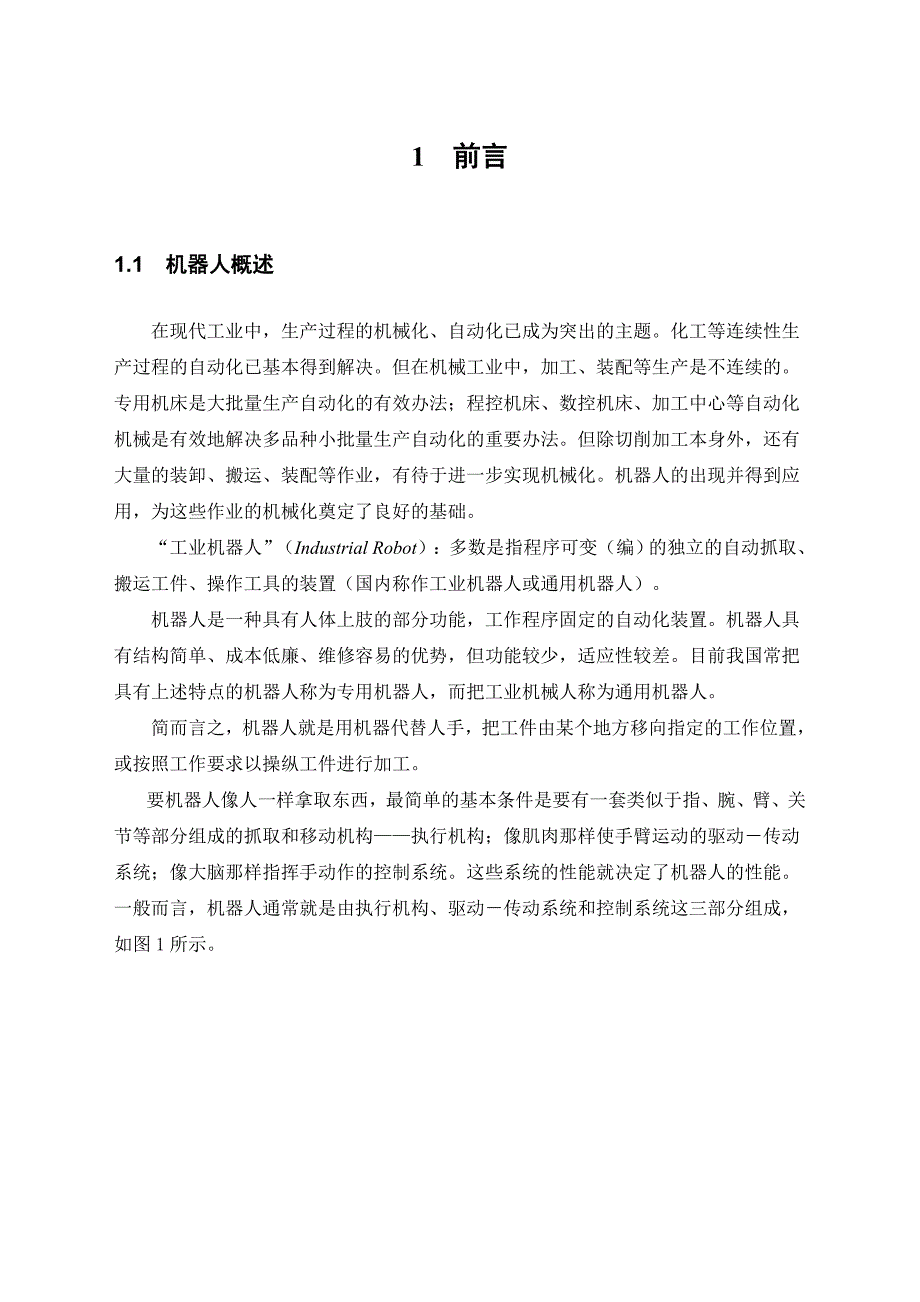 1 前言

1.1 机器人概述

在现代工业中，生产过程的机械化、自动化已成为突出的主题。化工等连续性生产过程的自动化已基本得到解决。但在机械工业中，加工、装配等生产是不连续的。专用机床是大批量生产自动化的有效办法；程控机床、数控机床、加工中心等自动化机械是有效地解决多品种小批量生产自动化的重要办法。但除切削加工本身外，还有大量的装卸、搬运、装配等作业，有待于进一步实现机械化。机器人的出现并得到应用，为这些作业的机械化奠定了良好的基础。

“工业机器人”（Industrial Robot）：多数是指程序可变（编）的独立的自动抓取、搬运工件、操作工具的装置（国内称作工业机器人或通用机器人）。

机器人是一种具有人体上肢的部分功能，工作程序固定的自动化装置。机器人具有结构简单、成本低廉、维修容易的优势，但功能较少，适应性较差。目前我国常把具有上述特点的机器人称为专用机器人，而把工业机械人称为通用机器人。

简而言之，机器人就是用机器代替人手，把工件由某个地方移向指定的工作位置，或按照工作要求以操纵工件进行加工。

要机器人像人一样拿取东西，最简单的基本条件是要有一套类似于指、腕、臂、关节等部分组成的抓取和移动机构——执行机构；像肌肉那样使手臂运动的驱动－传动系统；像大脑那样指挥手动作的控制系统。这些系统的性能就决定了机器人的性能。一般而言，机器人通常就是由执行机构、驱动－传动系统和控制系统这三部分组成，如图 1 所示。